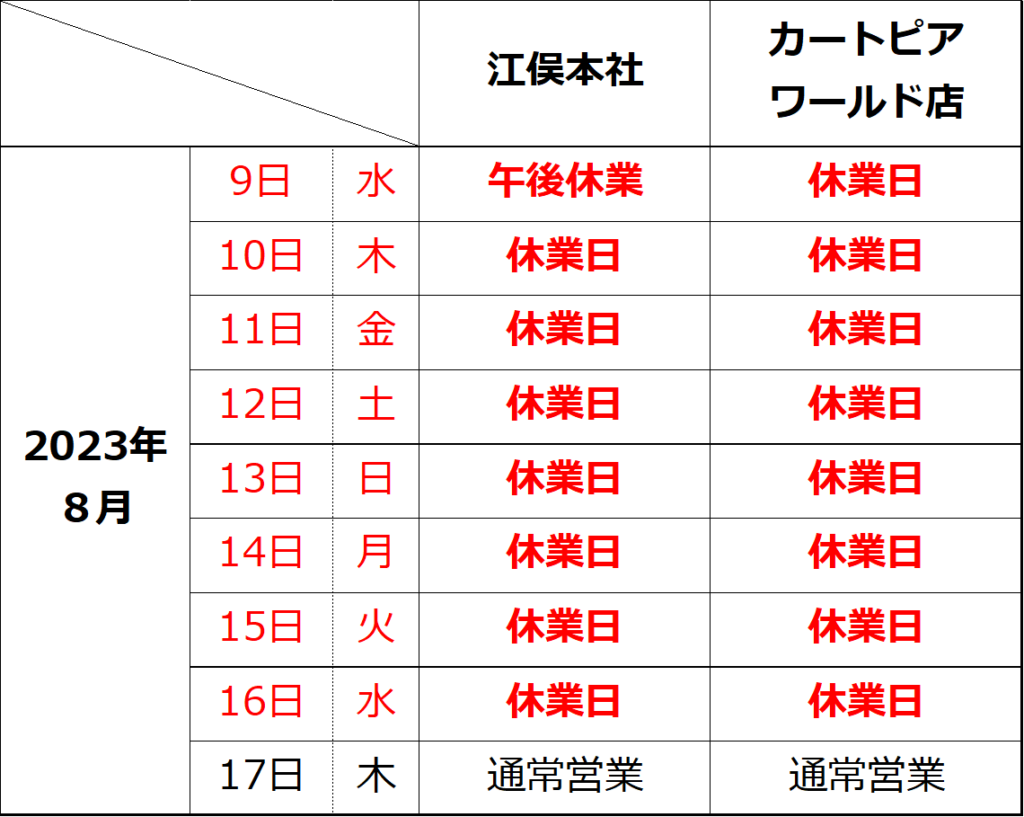 | | | | 江俣本社 | カートピア ワールド店 |
|---|---|---|---|---|
| 2023年 8月 | 9日 | 水 | 午後休業 | 休業日 |
| | 10日 | 木 | 休業日 | 休業日 |
| | 11日 | 金 | 休業日 | 休業日 |
| | 12日 | 土 | 休業日 | 休業日 |
| | 13日 | 日 | 休業日 | 休業日 |
| | 14日 | 月 | 休業日 | 休業日 |
| | 15日 | 火 | 休業日 | 休業日 |
| | 16日 | 水 | 休業日 | 休業日 |
| | 17日 | 木 | 通常営業 | 通常営業 |